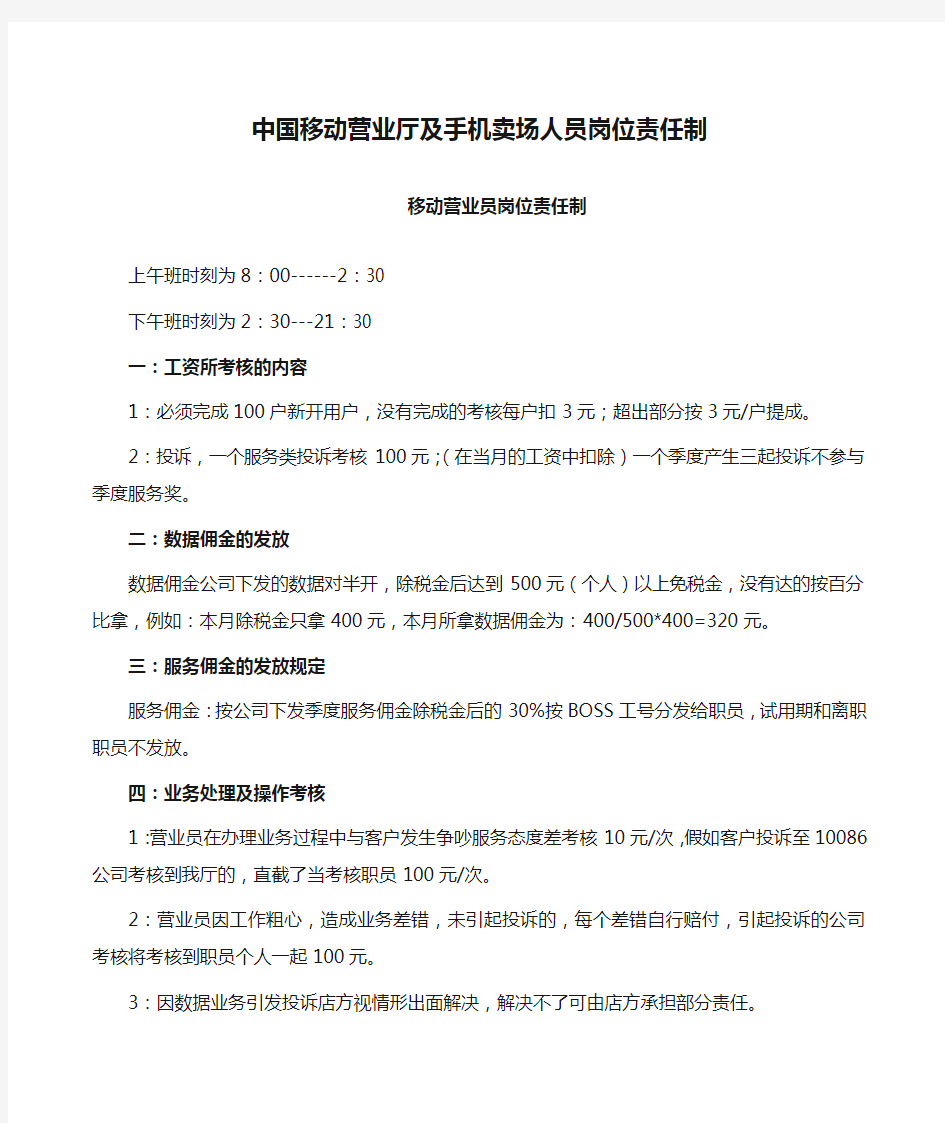 中国移动营业厅及手机卖场人员岗位责任制

移动营业员岗位责任制

上午班时刻为 8：00------2：30

下午班时刻为 2：30---21：30

一：工资所考核的内容

1：必须完成 100 户新开用户，没有完成的考核每户扣 3 元；超出部分按 3 元/户提成。

2：投诉，一个服务类投诉考核 100 元；（在当月的工资中扣除）一个季度产生三起投诉不参与季度服务奖。

二：数据佣金的发放

数据佣金公司下发的数据对半开，除税金后达到 500 元（个人）以上免税金，没有达的按百分比拿，例如：本月除税金只拿 400 元，本月所拿数据佣金为：400/500*400=320 元。

三：服务佣金的发放规定

服务佣金：按公司下发季度服务佣金除税金后的 30%按 BOSS 工号分发给职员，试用期和离职职员不发放。

四：业务处理及操作考核

1：营业员在办理业务过程中与客户发生争吵服务态度差考核 10 元/次，假如客户投诉至 10086 公司考核到我厅的，直截了当考核职员 100 元/次。

2：营业员因工作粗心，造成业务差错，未引起投诉的，每个差错自行赔付，引起投诉的公司考核将考核到职员个人一起 100 元。

3：因数据业务引发投诉店方视情形出面解决，解决不了可由店方承担部分责任。